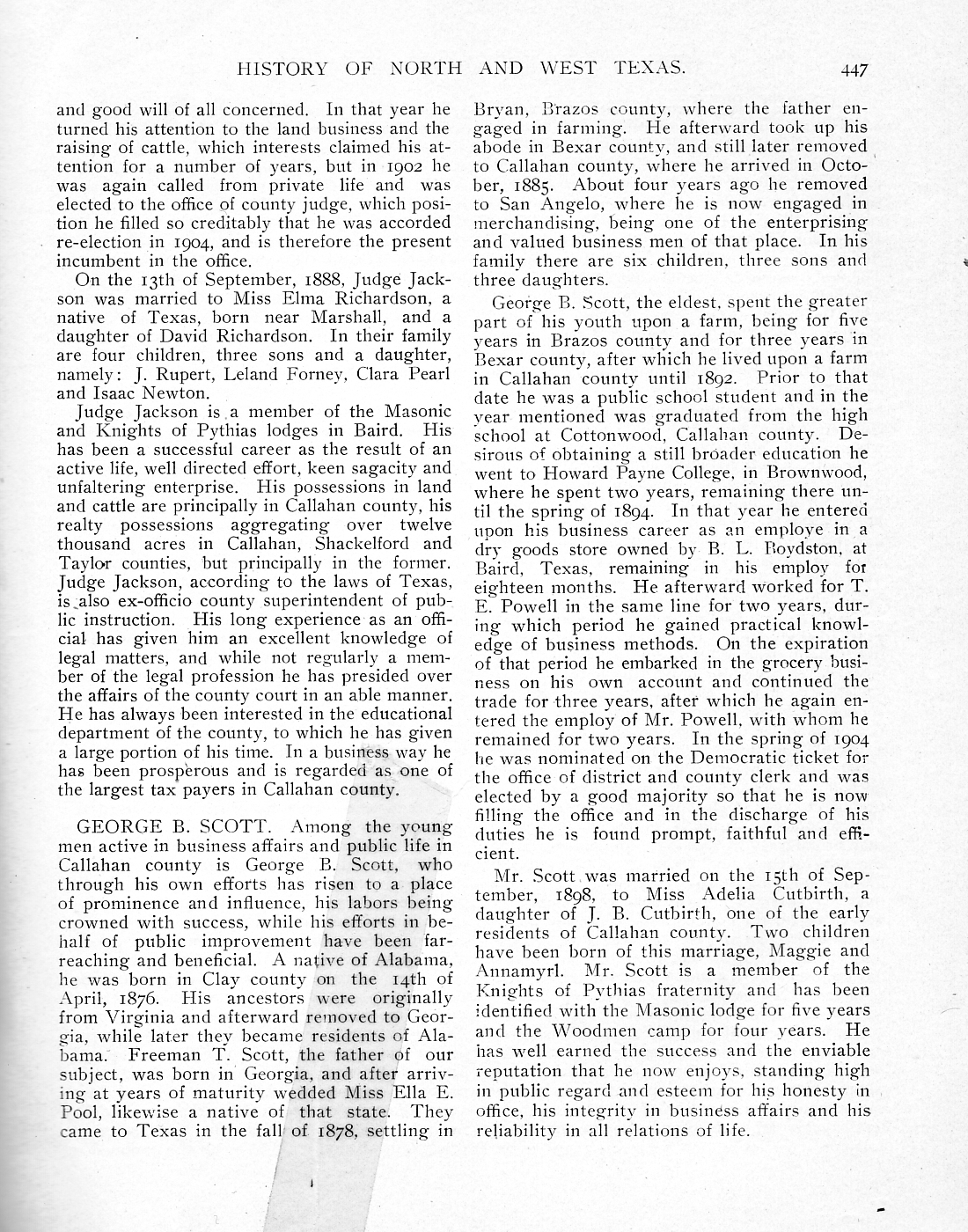 HISTORY OF NORTH AND WEST TEXAS. 447

and good will of all concerned. In that year he turned his attention to the land business and the raising of cattle, which interests claimed his attention for a number of years, but in 1902 he was again called from private life and was elected to the office of county judge, which position he filled so creditably that he was accorded re-election in 1904, and is therefore the present incumbent in the office.

On the 13th of September, 1888, Judge Jackson was married to Miss Elma Richardson, a native of Texas, born near Marshall, and a daughter of David Richardson. In their family are four children, three sons and a daughter, namely: J. Rupert, Leland Forney, Clara Pearl and Isaac Newton.

Judge Jackson is a member of the Masonic and Knights of Pythias lodges in Baird. His has been a successful career as the result of an active life, well directed effort, keen sagacity and unfaltering enterprise. His possessions in land and cattle are principally in Callahan county, his realty possessions aggregating over twelve thousand acres in Callahan, Shackelford and Taylor counties, but principally in the former. Judge Jackson, according to the laws of Texas, is also ex-officio county superintendent of public instruction. His long experience as an official has given him an excellent knowledge of legal matters, and while not regularly a member of the legal profession he has presided over the affairs of the county court in an able manner. He has always been interested in the educational department of the county, to which he has given a large portion of his time. In a business way he has been prosperous and is regarded as one of the largest tax payers in Callahan county.

GEORGE B. SCOTT. Among the young men active in business affairs and public life in Callahan county is George B. Scott, who through his own efforts has risen to a place of prominence and influence, his labors being crowned with success, while his efforts in behalf of public improvement have been far-reaching and beneficial. A native of Alabama, he was born in Clay county on the 14th of April, 1876. His ancestors were originally from Virginia and afterward removed to Georgia, while later they became residents of Alabama. Freeman T. Scott, the father of our subject, was born in Georgia, and after arriving at years of maturity wedded Miss Ella E. Pool, likewise a native of that state. They came to Texas in the fall of 1878, settling in Bryan, Brazos county, where the father engaged in farming. He afterward took up his abode in Bexar county, and still later removed to Callahan county, where he arrived in October, 1885. About four years ago he removed to San Angelo, where he is now engaged in merchandising, being one of the enterprising and valued business men of that place. In his family there are six children, three sons and three daughters.

George B. Scott, the eldest, spent the greater part of his youth upon a farm, being for five years in Brazos county and for three years in Bexar county, after which he lived upon a farm in Callahan county until 1892. Prior to that date he was a public school student and in the year mentioned was graduated from the high school at Cottonwood, Callahan county. Desirous of obtaining a still broader education he went to Howard Payne College, in Brownwood, where he spent two years, remaining there until the spring of 1894. In that year he entered upon his business career as an employe in a dry goods store owned by B. L. Boydston, at Baird, Texas, remaining in his employ for eighteen months. He afterward worked for T. E. Powell in the same line for two years, during which period he gained practical knowledge of business methods. On the expiration of that period he embarked in the grocery business on his own account and continued the trade for three years, after which he again entered the employ of Mr. Powell, with whom he remained for two years. In the spring of 1904 he was nominated on the Democratic ticket for the office of district and county clerk and was elected by a good majority so that he is now filling the office and in the discharge of his duties he is found prompt, faithful and efficient.

Mr. Scott was married on the 15th of September, 1898, to Miss Adelia Cutbirth, a daughter of J. B. Cutbirth, one of the early residents of Callahan county. Two children have been born of this marriage, Maggie and Annamyrl. Mr. Scott is a member of the Knights of Pythias fraternity and has been identified with the Masonic lodge for five years and the Woodmen camp for four years. He has well earned the success and the enviable reputation that he now enjoys, standing high in public regard and esteem for his honesty in office, his integrity in business affairs and his reliability in all relations of life.